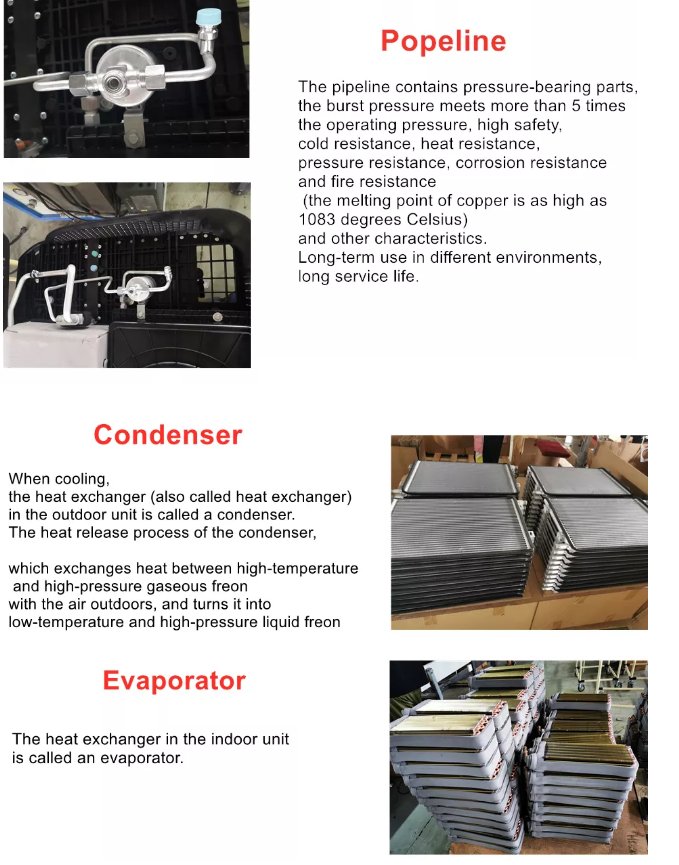 Popeline

The pipeline contains pressure-bearing parts, the burst pressure meets more than 5 times the operating pressure, high safety, cold resistance, heat resistance, pressure resistance, corrosion resistance and fire resistance (the melting point of copper is as high as 1083 degrees Celsius) and other characteristics. Long-term use in different environments, long service life.

Condenser

When cooling, the heat exchanger (also called heat exchanger) in the outdoor unit is called a condenser. The heat release process of the condenser,

which exchanges heat between high-temperature and high-pressure gaseous freon with the air outdoors, and turns it into low-temperature and high-pressure liquid freon

Evaporator

The heat exchanger in the indoor unit is called an evaporator.